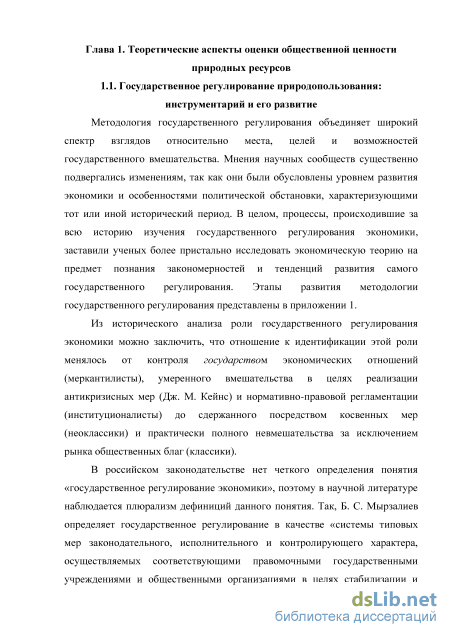 Глава 1. Теоретические аспекты оценки общественной ценности природных ресурсов

1.1. Государственное регулирование природопользования: инструментарий и его развитие

Методология государственного регулирования объединяет широкий спектр взглядов относительно места, целей и возможностей государственного вмешательства. Мнения научных сообществ существенно подвергались изменениям, так как они были обусловлены уровнем развития экономики и особенностями политической обстановки, характеризующими тот или иной исторический период. В целом, процессы, происходившие за всю историю изучения государственного регулирования экономики, заставили ученых более пристально исследовать экономическую теорию на предмет познания закономерностей и тенденций развития самого государственного регулирования. Этапы развития методологии государственного регулирования представлены в приложении 1.

Из исторического анализа роли государственного регулирования экономики можно заключить, что отношение к идентификации этой роли менялось от контроля государством экономических отношений (меркантилисты), умеренного вмешательства в целях реализации антикризисных мер (Дж. М. Кейнс) и нормативно-правовой регламентации (институционалисты) до сдержанного посредством косвенных мер (неоклассики) и практически полного невмешательства за исключением рынка общественных благ (классики).

В российском законодательстве нет четкого определения понятия «государственное регулирование экономики», поэтому в научной литературе наблюдается плюрализм дефиниций данного понятия. Так, Б. С. Мырзалиев определяет государственное регулирование в качестве «системы типовых мер законодательного, исполнительного и контролирующего характера, осуществляемых соответствующими правомочными государственными учреждениями и общественными организациями в целях стабилизации и

dsLib.net
библиотека диссертаций